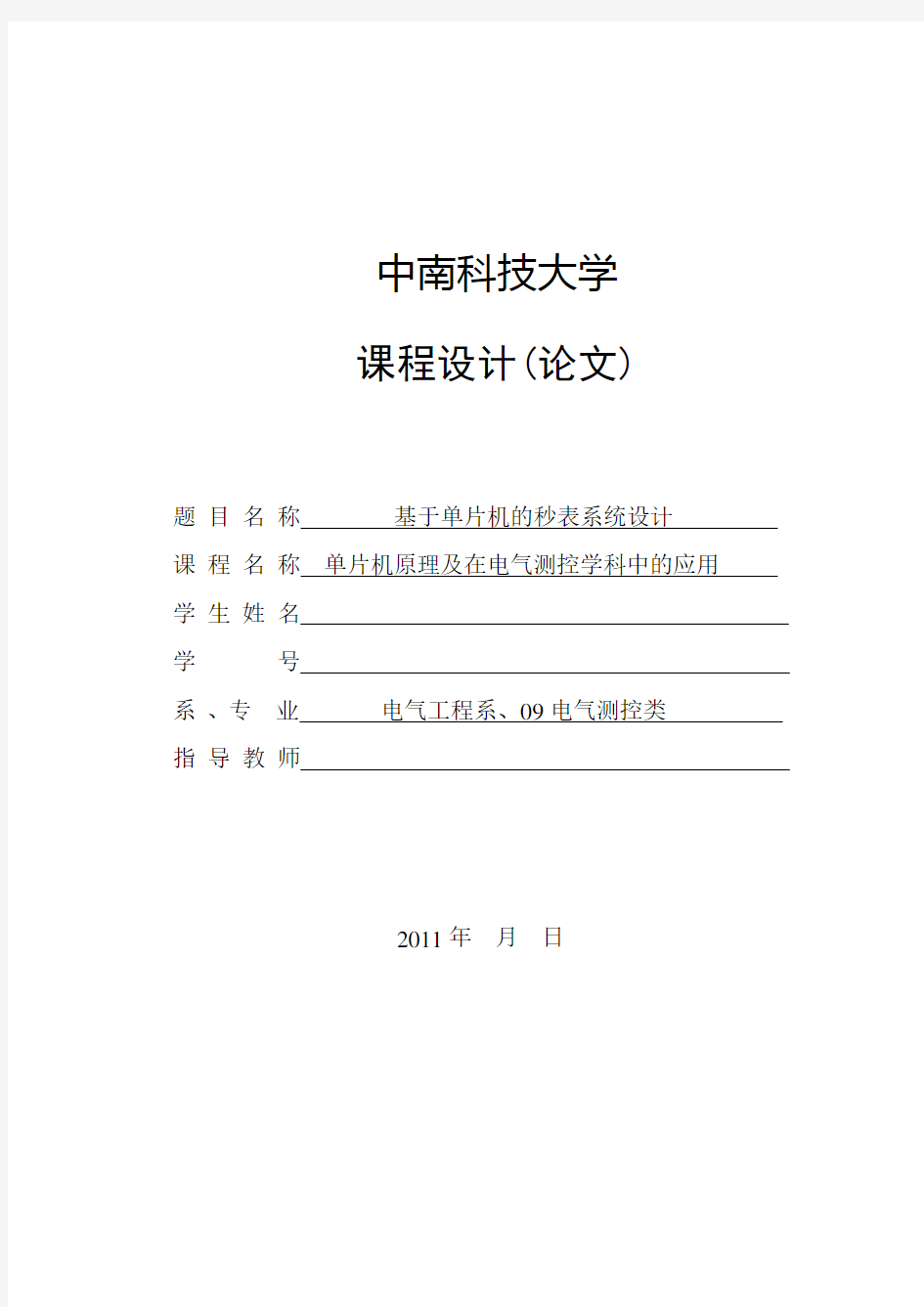 中南科技大学

课程设计(论文)

题 目 名 称 基于单片机的秒表系统设计

课 程 名 称 单片机原理及在电气测控学科中的应用

学 生 姓 名

学 号

系 、专 业 电气工程系、09 电气测控类

指 导 教 师

2011 年 月 日